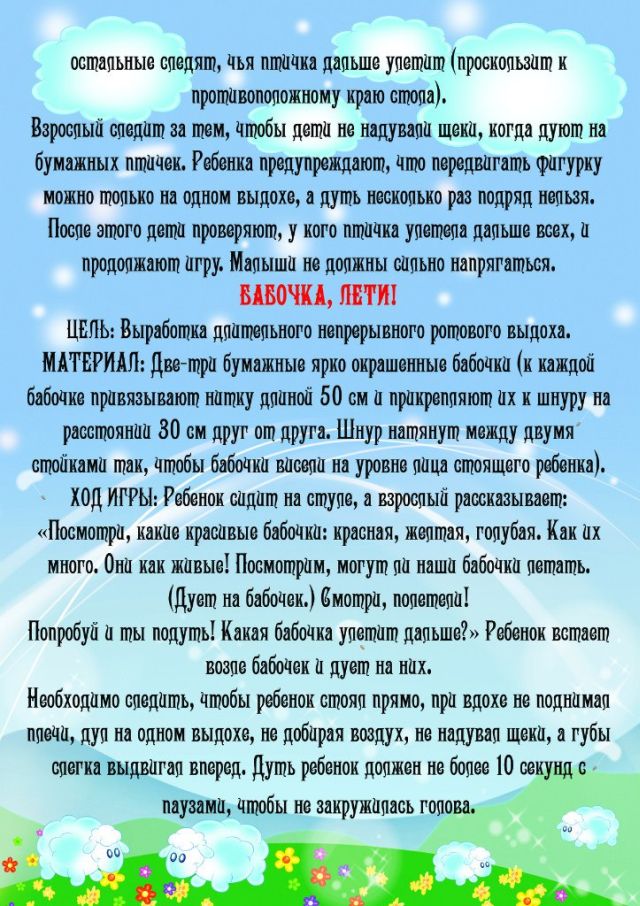 остальные следят, чья птичка дальше улетит (проскользит к противоположному краю стола).
Взрослый следит за тем, чтобы дети не надували щеки, когда дуют на бумажных птичек. Ребенка предупреждают, что передвигать фигурку можно только на одном выдохе, а дуть несколько раз подряд нельзя. После этого дети проверяют, у кого птичка улетела дальше всех, и продолжают игру. Малыши не должны сильно напрягаться.
БАБОЧКА, ЛЕТИ!
ЦЕЛЬ: Выработка длительного непрерывного ротового выдоха.
МАТЕРИАЛ: Две-три бумажные ярко окрашенные бабочки (к каждой бабочке привязывают нитку длиной 50 см и прикрепляют их к шнуру на расстоянии 30 см друг от друга. Шнур натянут между двумя стойками так, чтобы бабочки висели на уровне лица стоящего ребенка).
ХОД ИГРЫ: Ребенок сидит на стуле, а взрослый рассказывает: «Посмотри, какие красивые бабочки: красная, желтая, голубая. Как их много. Они как живые! Посмотрим, могут ли наши бабочки летать. (Дует на бабочек.) Смотри, полетели!
Попробуй и ты подуть! Какая бабочка улетит дальше?» Ребенок встает возле бабочек и дует на них.
Необходимо следить, чтобы ребенок стоял прямо, при вдохе не поднимал плечи, дул на одном выдохе, не добирая воздух, не надувал щеки, а губы слегка выдвигал вперед. Дуть ребенок должен не более 10 секунд с паузами, чтобы не закружилась голова.